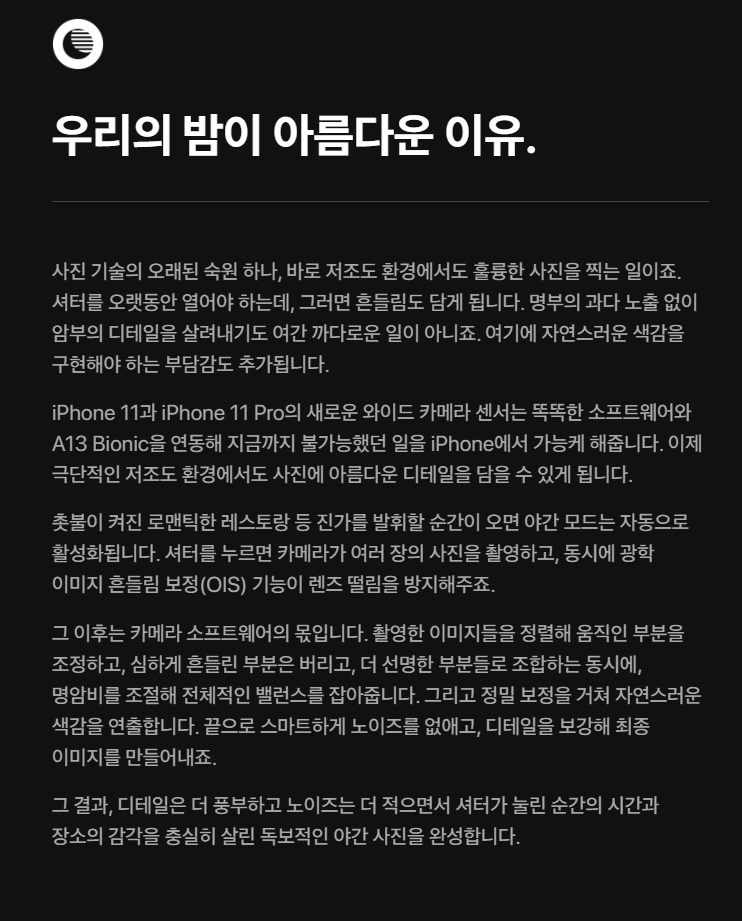 우리의 밤이 아름다운 이유.

사진 기술의 오래된 숙원 하나, 바로 저조도 환경에서도 훌륭한 사진을 찍는 일이죠. 셔터를 오랫동안 열어야 하는데, 그러면 흔들림도 담게 됩니다. 명부의 과다 노출 없이 암부의 디테일을 살려내기도 여간 까다로운 일이 아니죠. 여기에 자연스러운 색감을 구현해야 하는 부담감도 추가됩니다.

iPhone 11과 iPhone 11 Pro의 새로운 와이드 카메라 센서는 똑똑한 소프트웨어와 A13 Bionic을 연동해 지금까지 불가능했던 일을 iPhone에서 가능케 해줍니다. 이제 극단적인 저조도 환경에서도 사진에 아름다운 디테일을 담을 수 있게 됩니다.

촛불이 켜진 로맨틱한 레스토랑 등 진가를 발휘할 순간이 오면 야간 모드는 자동으로 활성화됩니다. 셔터를 누르면 카메라가 여러 장의 사진을 촬영하고, 동시에 광학 이미지 흔들림 보정(OIS) 기능이 렌즈 떨림을 방지해주죠.

그 이후는 카메라 소프트웨어의 몫입니다. 촬영한 이미지들을 정렬해 움직인 부분을 조정하고, 심하게 흔들린 부분은 버리고, 더 선명한 부분들로 조합하는 동시에, 명암비를 조절해 전체적인 밸런스를 잡아줍니다. 그리고 정밀 보정을 거쳐 자연스러운 색감을 연출합니다. 끝으로 스마트하게 노이즈를 없애고, 디테일을 보강해 최종 이미지를 만들어내죠.

그 결과, 디테일은 더 풍부하고 노이즈는 더 적으면서 셔터가 눌린 순간의 시간과 장소의 감각을 충실히 살린 독보적인 야간 사진을 완성합니다.